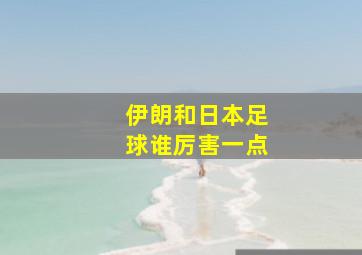 伊朗和日本足球谁厉害一点